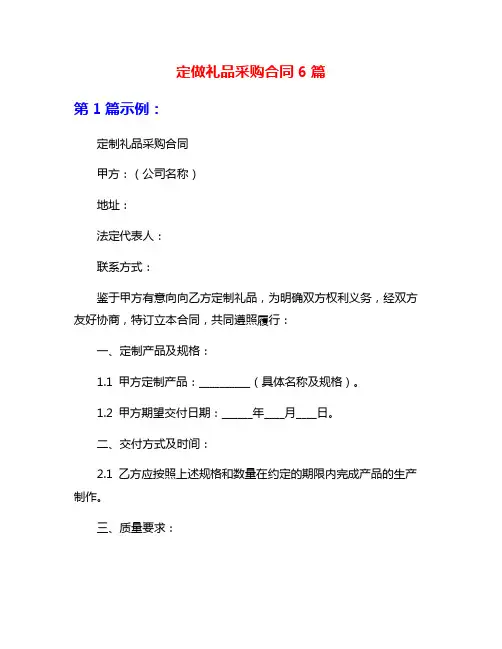 定做礼品采购合同 6 篇

第 1 篇示例：

定制礼品采购合同

甲方：（公司名称）

地址：

法定代表人：

联系方式：

鉴于甲方有意向向乙方定制礼品，为明确双方权利义务，经双方友好协商，特订立本合同，共同遵照履行：

一、定制产品及规格：

1.1 甲方定制产品：__________（具体名称及规格）。

1.2 甲方期望交付日期：______年____月____日。

二、交付方式及时间：

2.1 乙方应按照上述规格和数量在约定的期限内完成产品的生产制作。

三、质量要求：